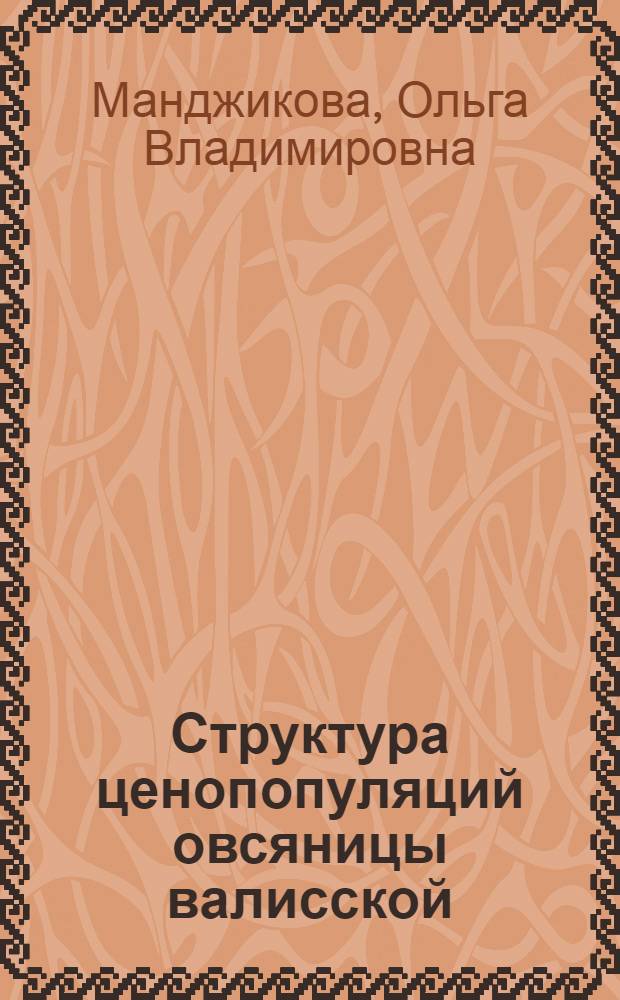 Манджикова, Ольга Владимировна

Структура ценопопуляций овсяницы валисской